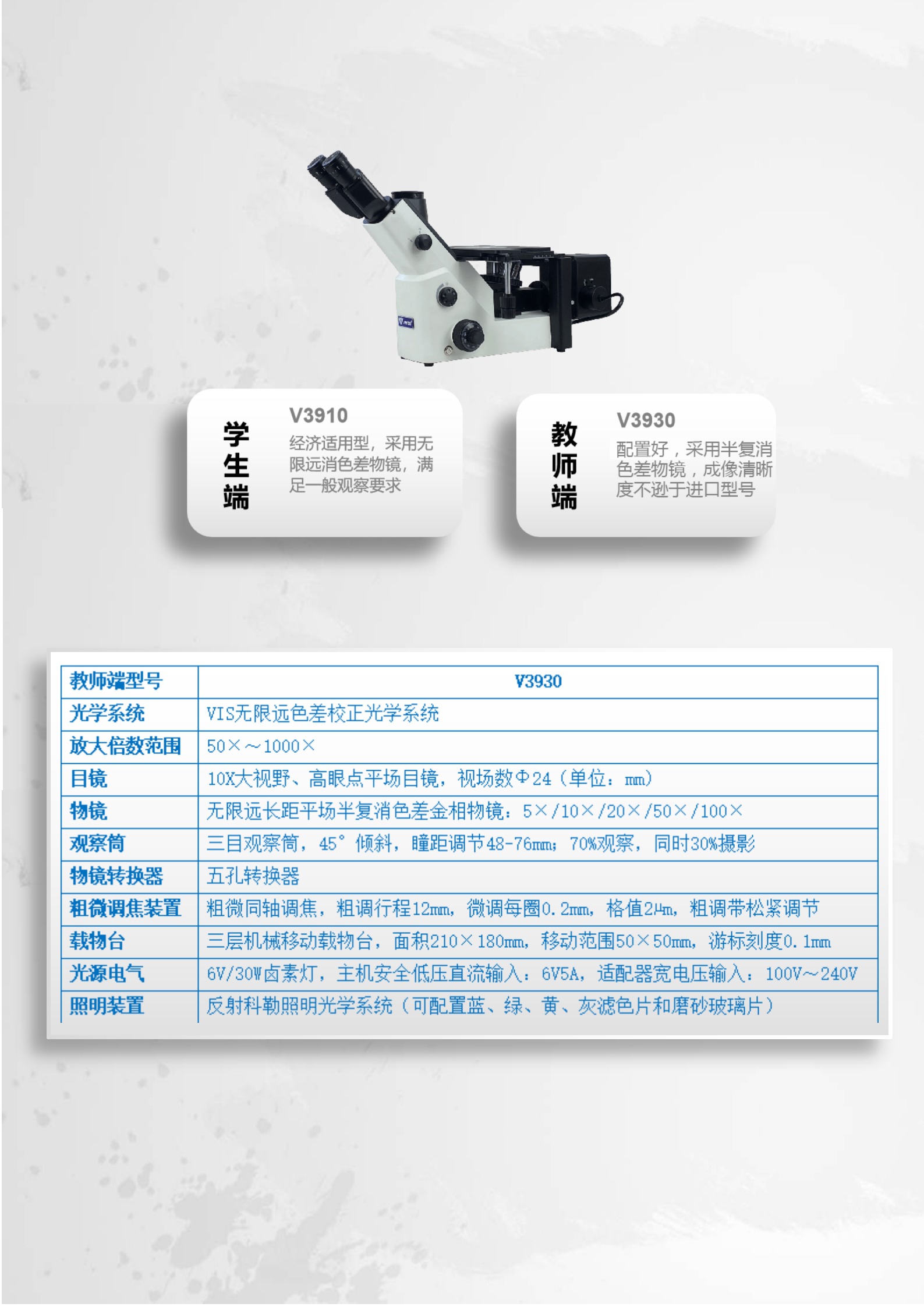 学生端

V3910

经济适用型，采用无限远消色差物镜，满足一般观察要求

教师端

V3930

配置好，采用半复消色差物镜，成像清晰度不逊于进口型号

| 教师端型号 | V3930 |
|---|---|
| 光学系统 | VIS无限远色差校正光学系统 |
| 放大倍数范围 | 50×～1000× |
| 目镜 | 10X大视野、高眼点平场目镜，视场数Φ24（单位：mm） |
| 物镜 | 无限远长距平场半复消色差金相物镜：5×/10×/20×/50×/100× |
| 观察筒 | 三目观察筒，45°倾斜，瞳距调节48-76mm；70%观察，同时30%摄影 |
| 物镜转换器 | 五孔转换器 |
| 粗微调焦装置 | 粗微同轴调焦，粗调行程12mm，微调每圈0.2mm，格值2μm，粗调带松紧调节 |
| 载物台 | 三层机械移动载物台，面积210×180mm，移动范围50×50mm，游标刻度0.1mm |
| 光源电气 | 6V/30W卤素灯，主机安全低压直流输入：6V5A，适配器宽电压输入：100V～240V |
| 照明装置 | 反射科勒照明光学系统（可配置蓝、绿、黄、灰滤色片和磨砂玻璃片） |